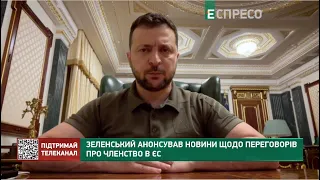 ЕСПРЕСО

ПІДТРИМАЙ ТЕЛЕКАНАЛ

ЗЕЛЕНСЬКИЙ АНОНСУВАВ НОВИНИ ЩОДО ПЕРЕГОВОРІВ ПРО ЧЛЕНСТВО В ЄС